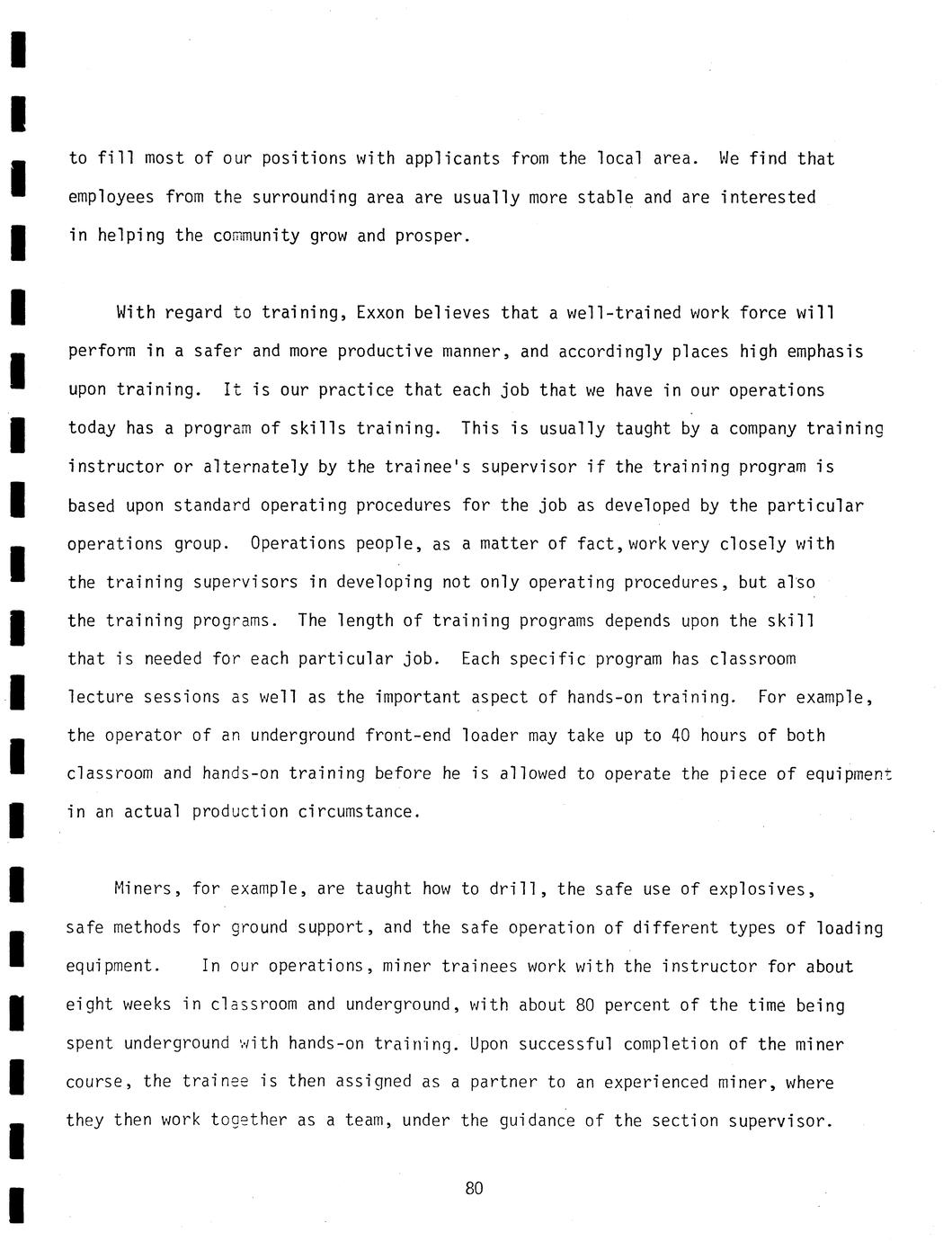 to fill most of our positions with applicants from the local area. We find that employees from the surrounding area are usually more stable and are interested in helping the community grow and prosper.

With regard to training, Exxon believes that a well-trained work force will perform in a safer and more productive manner, and accordingly places high emphasis upon training. It is our practice that each job that we have in our operations today has a program of skills training. This is usually taught by a company training instructor or alternately by the trainee's supervisor if the training program is based upon standard operating procedures for the job as developed by the particular operations group. Operations people, as a matter of fact, work very closely with the training supervisors in developing not only operating procedures, but also the training programs. The length of training programs depends upon the skill that is needed for each particular job. Each specific program has classroom lecture sessions as well as the important aspect of hands-on training. For example, the operator of an underground front-end loader may take up to 40 hours of both classroom and hands-on training before he is allowed to operate the piece of equipment in an actual production circumstance.

Miners, for example, are taught how to drill, the safe use of explosives, safe methods for ground support, and the safe operation of different types of loading equipment. In our operations, miner trainees work with the instructor for about eight weeks in classroom and underground, with about 80 percent of the time being spent underground with hands-on training. Upon successful completion of the miner course, the trainee is then assigned as a partner to an experienced miner, where they then work together as a team, under the guidance of the section supervisor.

80